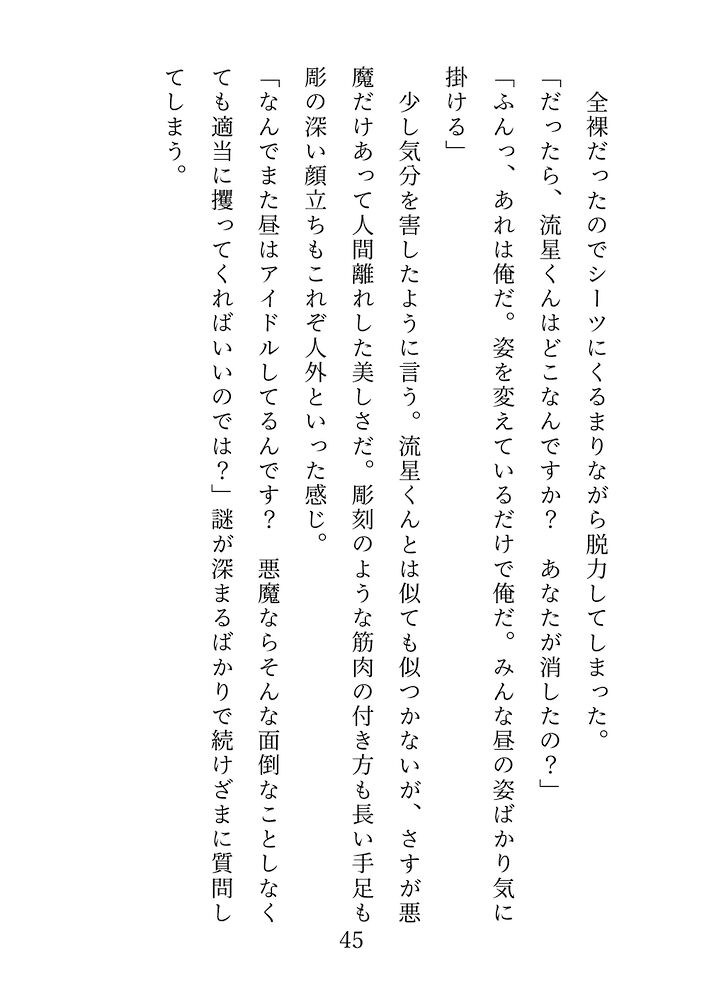 全裸だったのでシーツにくるまりながら脱力してしまった。
「だったら、流星くんはどこなんですか？　あなたが消したの？」
「ふんっ、あれは俺だ。姿を変えているだけで俺だ。みんな昼の姿ばかり気に掛ける」

少し気分を害したように言う。流星くんとは似ても似つかないが、さすが悪魔だけあって人間離れした美しさだ。彫刻のような筋肉の付き方も長い手足も彫の深い顔立ちもこれぞ人外といった感じ。
「なんでまた昼はアイドルしてるんです？　悪魔ならそんな面倒なことしなくても適当に攫ってくればいいのでは？」謎が深まるばかりで続けざまに質問してしまう。

45